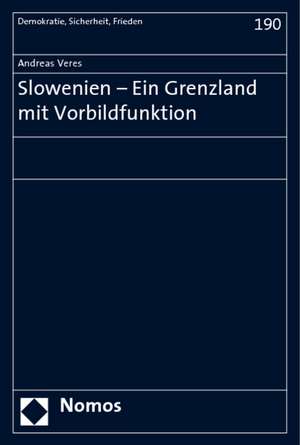 Demokratie, Sicherheit, Frieden

190

Andreas Veres

Slowenien – Ein Grenzland mit Vorbildfunktion

Nomos